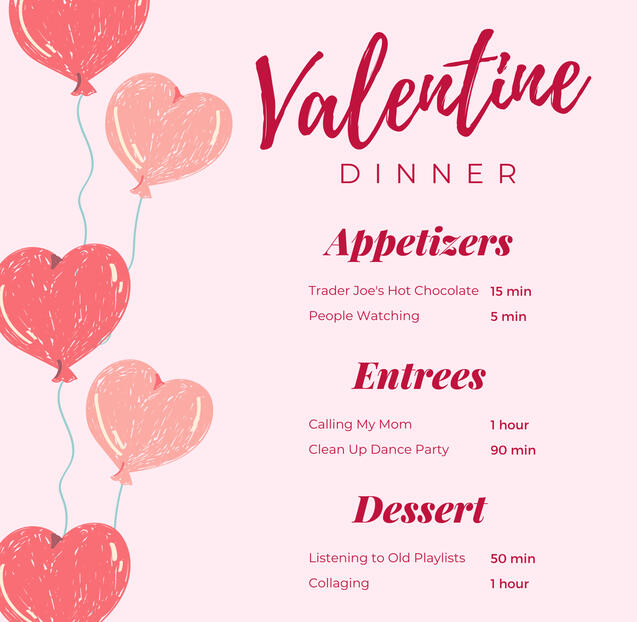 Valentine
DINNER

Appetizers

Trader Joe's Hot Chocolate 15 min
People Watching 5 min

Entrees

Calling My Mom 1 hour
Clean Up Dance Party 90 min

Dessert

Listening to Old Playlists 50 min
Collaging 1 hour